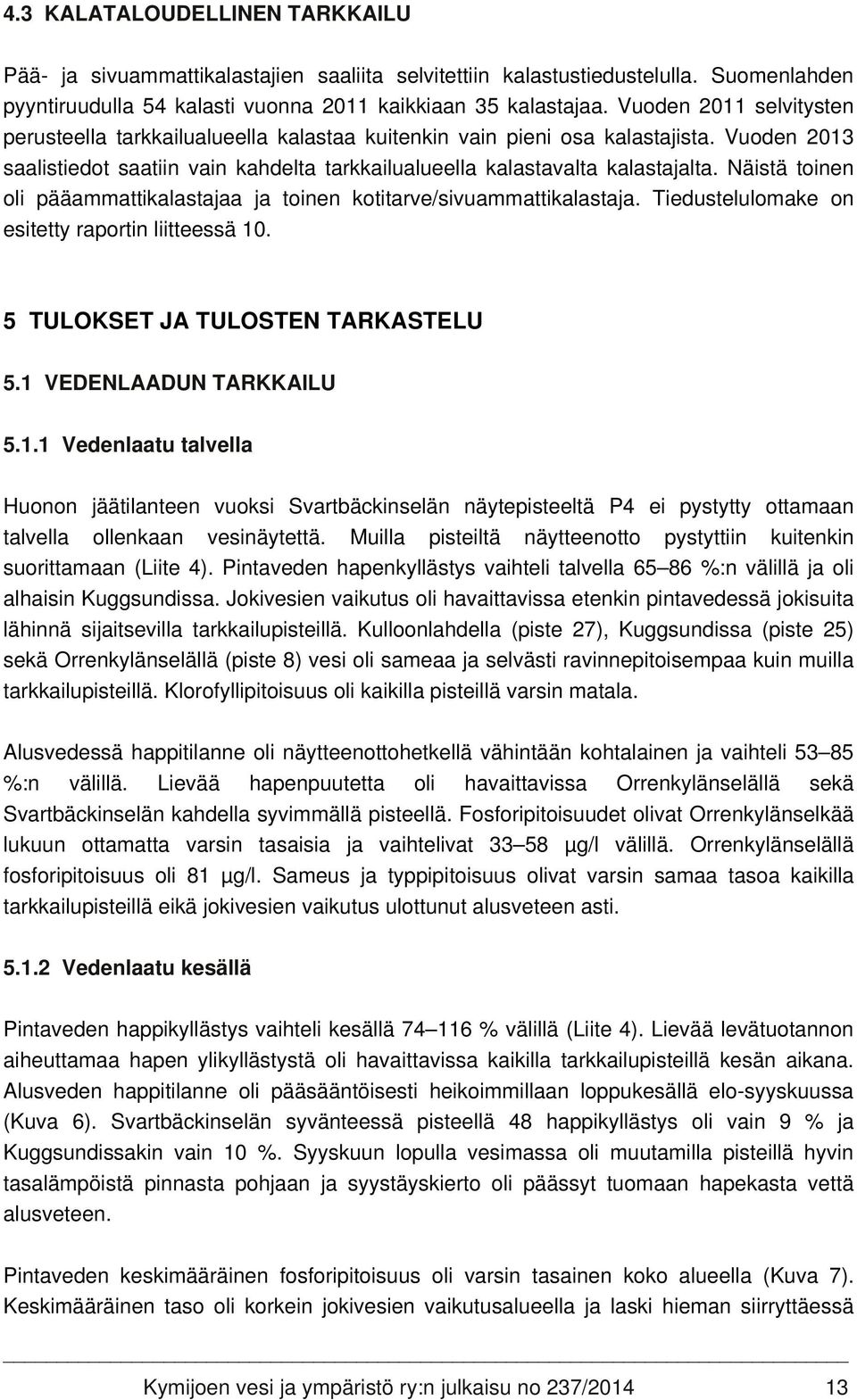 4.3 KALATALOUDELLINEN TARKKAILU

Pää- ja sivuammattikalastajien saaliita selvitettiin kalastustiedustelulla. Suomenlahden pyyntiruudulla 54 kalasti vuonna 2011 kaikkiaan 35 kalastajaa. Vuoden 2011 selvitysten perusteella tarkkailualueella kalastaa kuitenkin vain pieni osa kalastajista. Vuoden 2013 saalistiedot saatiin vain kahdelta tarkkailualueella kalastavalta kalastajalta. Näistä toinen oli pääammattikalastajaa ja toinen kotitarve/sivuammattikalastaja. Tiedustelulomake on esitetty raportin liitteessä 10.

5 TULOKSET JA TULOSTEN TARKASTELU

5.1 VEDENLAADUN TARKKAILU

5.1.1 Vedenlaatu talvella

Huonon jäätilanteen vuoksi Svartbäckinselän näytepisteeltä P4 ei pystytty ottamaan talvella ollenkaan vesinäytettä. Muilla pisteiltä näytteenotto pystyttiin kuitenkin suorittamaan (Liite 4). Pintaveden hapenkyllästys vaihteli talvella 65–86 %:n välillä ja oli alhaisin Kuggsundissa. Jokivesien vaikutus oli havaittavissa etenkin pintavedessä jokisuita lähinnä sijaitsevilla tarkkailupisteillä. Kulloonlahdella (piste 27), Kuggsundissa (piste 25) sekä Orrenkylänselällä (piste 8) vesi oli sameaa ja selvästi ravinnepitoisempaa kuin muilla tarkkailupisteillä. Klorofyllipitoisuus oli kaikilla pisteillä varsin matala.

Alusvedessä happitilanne oli näytteenottohetkellä vähintään kohtalainen ja vaihteli 53–85 %:n välillä. Lievää hapenpuutetta oli havaittavissa Orrenkylänselällä sekä Svartbäckinselän kahdella syvimmällä pisteellä. Fosforipitoisuudet olivat Orrenkylänselkää lukuun ottamatta varsin tasaisia ja vaihtelivat 33–58 µg/l välillä. Orrenkylänselällä fosforipitoisuus oli 81 µg/l. Sameus ja typpipitoisuus olivat varsin samaa tasoa kaikilla tarkkailupisteillä eikä jokivesien vaikutus ulottunut alusveteen asti.

5.1.2 Vedenlaatu kesällä

Pintaveden happikyllästys vaihteli kesällä 74–116 % välillä (Liite 4). Lievää levätuotannon aiheuttamaa hapen ylikyllästystä oli havaittavissa kaikilla tarkkailupisteillä kesän aikana. Alusveden happitilanne oli pääsääntöisesti heikoimmillaan loppukesällä elo-syyskuussa (Kuva 6). Svartbäckinselän syvänteessä pisteellä 48 happikyllästys oli vain 9 % ja Kuggsundissakin vain 10 %. Syyskuun lopulla vesimassa oli muutamilla pisteillä hyvin tasalämpöistä pinnasta pohjaan ja syystäyskierto oli päässyt tuomaan hapekasta vettä alusveteen.

Pintaveden keskimääräinen fosforipitoisuus oli varsin tasainen koko alueella (Kuva 7). Keskimääräinen taso oli korkein jokivesien vaikutusalueella ja laski hieman siirryttäessä

Kymijoen vesi ja ympäristö ry:n julkaisu no 237/2014 13